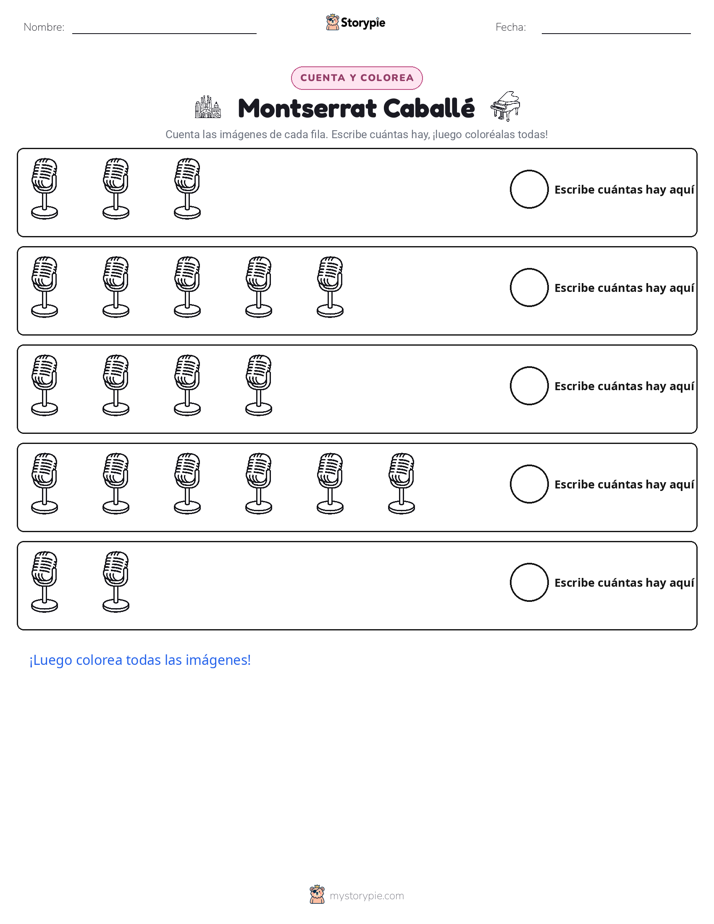 Nombre: ____ Storypie Fecha: ____

CUENTA Y COLOREA

Montserrat Caballé

Cuenta las imágenes de cada fila. Escribe cuántas hay, ¡luego coloréalas todas!

Escribe cuántas hay aquí

Escribe cuántas hay aquí

Escribe cuántas hay aquí

Escribe cuántas hay aquí

Escribe cuántas hay aquí

¡Luego colorea todas las imágenes!

mystorypie.com